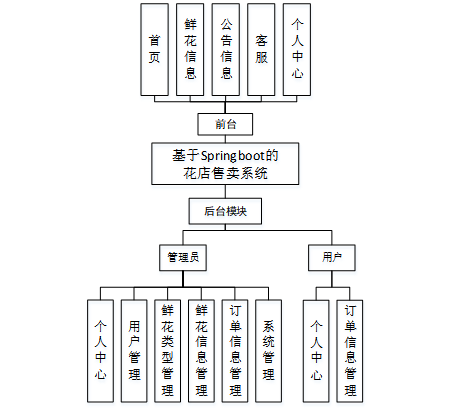 首页

鲜花信息

公告信息

客服

个人中心

前台

基于Spring boot的花店售卖系统

后台模块

管理员

用户

个人中心

用户管理

鲜花类型管理

鲜花信息管理

订单信息管理

系统管理

个人中心

订单信息管理